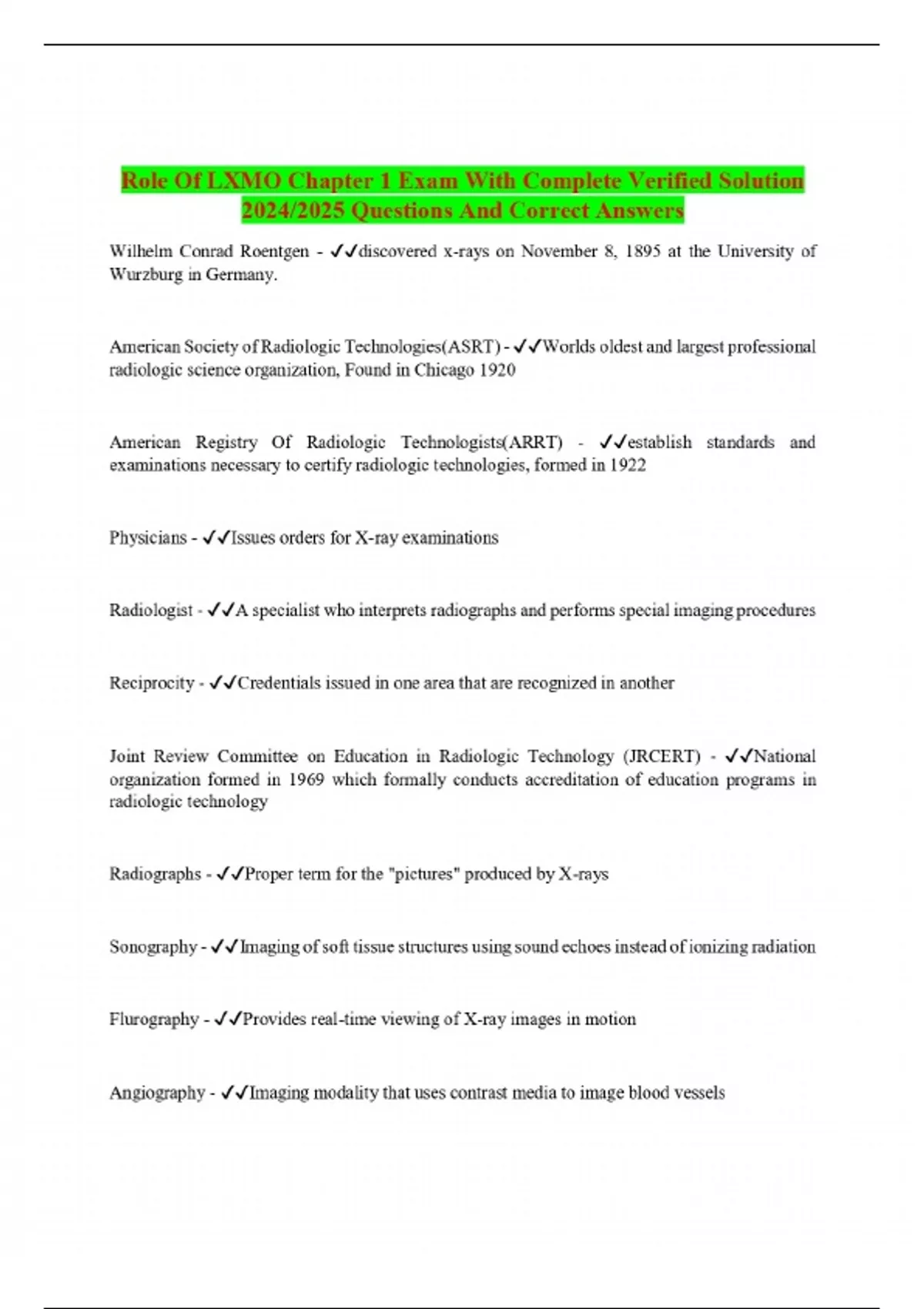 Role Of LXMO Chapter 1 Exam With Complete Verified Solution 2024/2025 Questions And Correct Answers

Wilhelm Conrad Roentgen - ✓✓discovered x-rays on November 8, 1895 at the University of Wurzburg in Germany.

American Society of Radiologic Technologies(ASRT) - ✓✓Worlds oldest and largest professional radiologic science organization, Found in Chicago 1920

American Registry Of Radiologic Technologists(ARRT) - ✓✓establish standards and examinations necessary to certify radiologic technologies, formed in 1922

Physicians - ✓✓Issues orders for X-ray examinations

Radiologist - ✓✓A specialist who interprets radiographs and performs special imaging procedures

Reciprocity - ✓✓Credentials issued in one area that are recognized in another

Joint Review Committee on Education in Radiologic Technology (JRCERT) - ✓✓National organization formed in 1969 which formally conducts accreditation of education programs in radiologic technology

Radiographs - ✓✓Proper term for the "pictures" produced by X-rays

Sonography - ✓✓Imaging of soft tissue structures using sound echoes instead of ionizing radiation

Flurography - ✓✓Provides real-time viewing of X-ray images in motion

Angiography - ✓✓Imaging modality that uses contrast media to image blood vessels